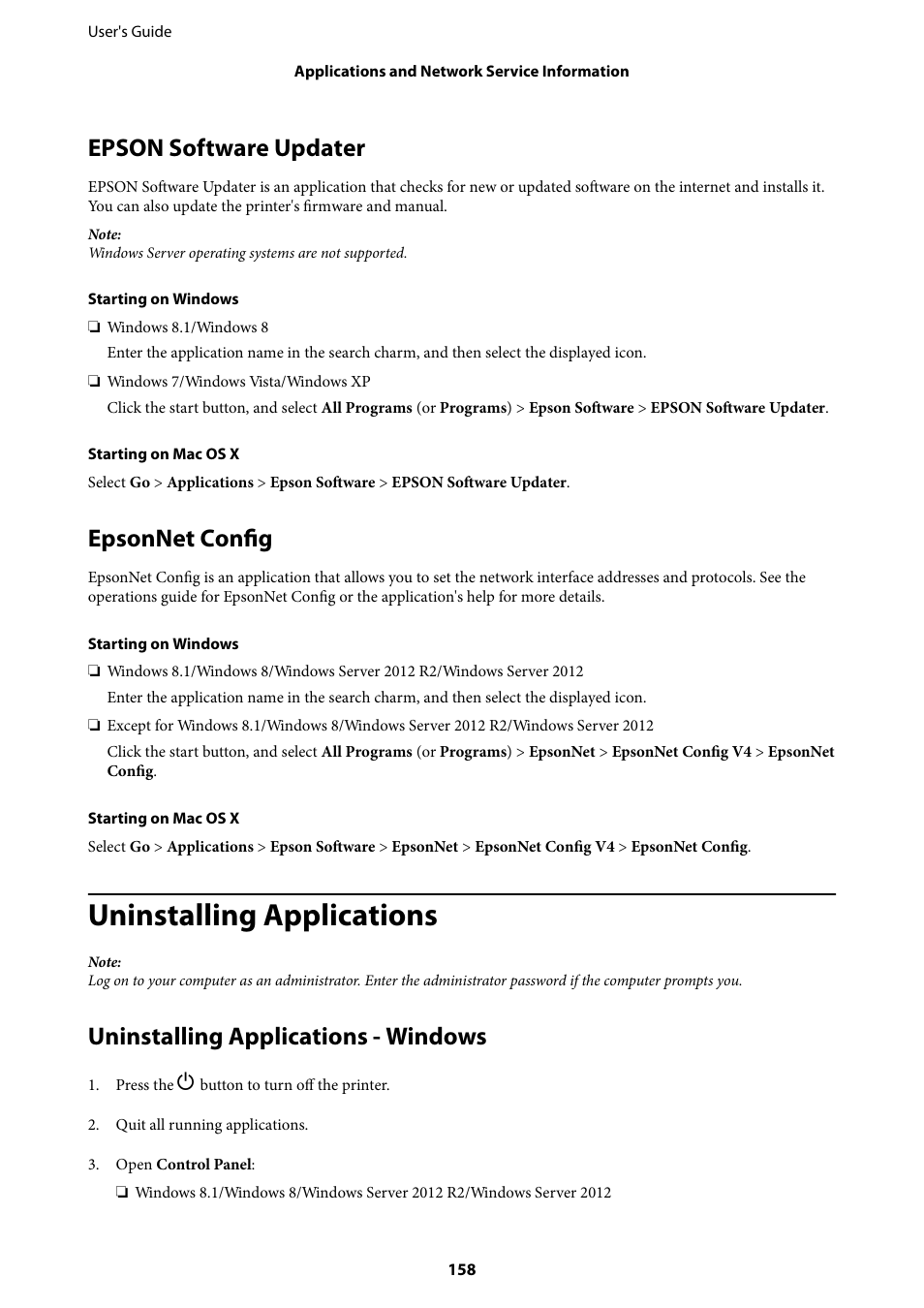 User's Guide

Applications and Network Service Information

EPSON Software Updater

EPSON Software Updater is an application that checks for new or updated software on the internet and installs it. You can also update the printer's firmware and manual.

Note:
Windows Server operating systems are not supported.

Starting on Windows

❏ Windows 8.1/Windows 8

Enter the application name in the search charm, and then select the displayed icon.

❏ Windows 7/Windows Vista/Windows XP

Click the start button, and select All Programs (or Programs) > Epson Software > EPSON Software Updater.

Starting on Mac OS X

Select Go > Applications > Epson Software > EPSON Software Updater.

EpsonNet Config

EpsonNet Config is an application that allows you to set the network interface addresses and protocols. See the operations guide for EpsonNet Config or the application's help for more details.

Starting on Windows

❏ Windows 8.1/Windows 8/Windows Server 2012 R2/Windows Server 2012

Enter the application name in the search charm, and then select the displayed icon.

❏ Except for Windows 8.1/Windows 8/Windows Server 2012 R2/Windows Server 2012

Click the start button, and select All Programs (or Programs) > EpsonNet > EpsonNet Config V4 > EpsonNet Config.

Starting on Mac OS X

Select Go > Applications > Epson Software > EpsonNet > EpsonNet Config V4 > EpsonNet Config.

Uninstalling Applications

Note:
Log on to your computer as an administrator. Enter the administrator password if the computer prompts you.

Uninstalling Applications - Windows

1. Press the button to turn off the printer.

2. Quit all running applications.

3. Open Control Panel:

❏ Windows 8.1/Windows 8/Windows Server 2012 R2/Windows Server 2012

158